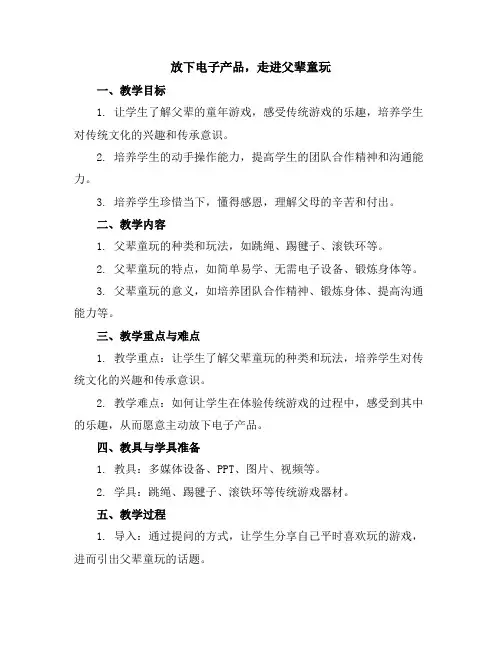 放下电子产品，走进父辈童玩

一、教学目标

1. 让学生了解父辈的童年游戏，感受传统游戏的乐趣，培养学生对传统文化的兴趣和传承意识。

2. 培养学生的动手操作能力，提高学生的团队合作精神和沟通能力。

3. 培养学生珍惜当下，懂得感恩，理解父母的辛苦和付出。

二、教学内容

1. 父辈童玩的种类和玩法，如跳绳、踢毽子、滚铁环等。

2. 父辈童玩的特点，如简单易学、无需电子设备、锻炼身体等。

3. 父辈童玩的意义，如培养团队合作精神、锻炼身体、提高沟通能力等。

三、教学重点与难点

1. 教学重点：让学生了解父辈童玩的种类和玩法，培养学生对传统文化的兴趣和传承意识。

2. 教学难点：如何让学生在体验传统游戏的过程中，感受到其中的乐趣，从而愿意主动放下电子产品。

四、教具与学具准备

1. 教具：多媒体设备、PPT、图片、视频等。

2. 学具：跳绳、踢毽子、滚铁环等传统游戏器材。

五、教学过程

1. 导入：通过提问的方式，让学生分享自己平时喜欢玩的游戏，进而引出父辈童玩的话题。